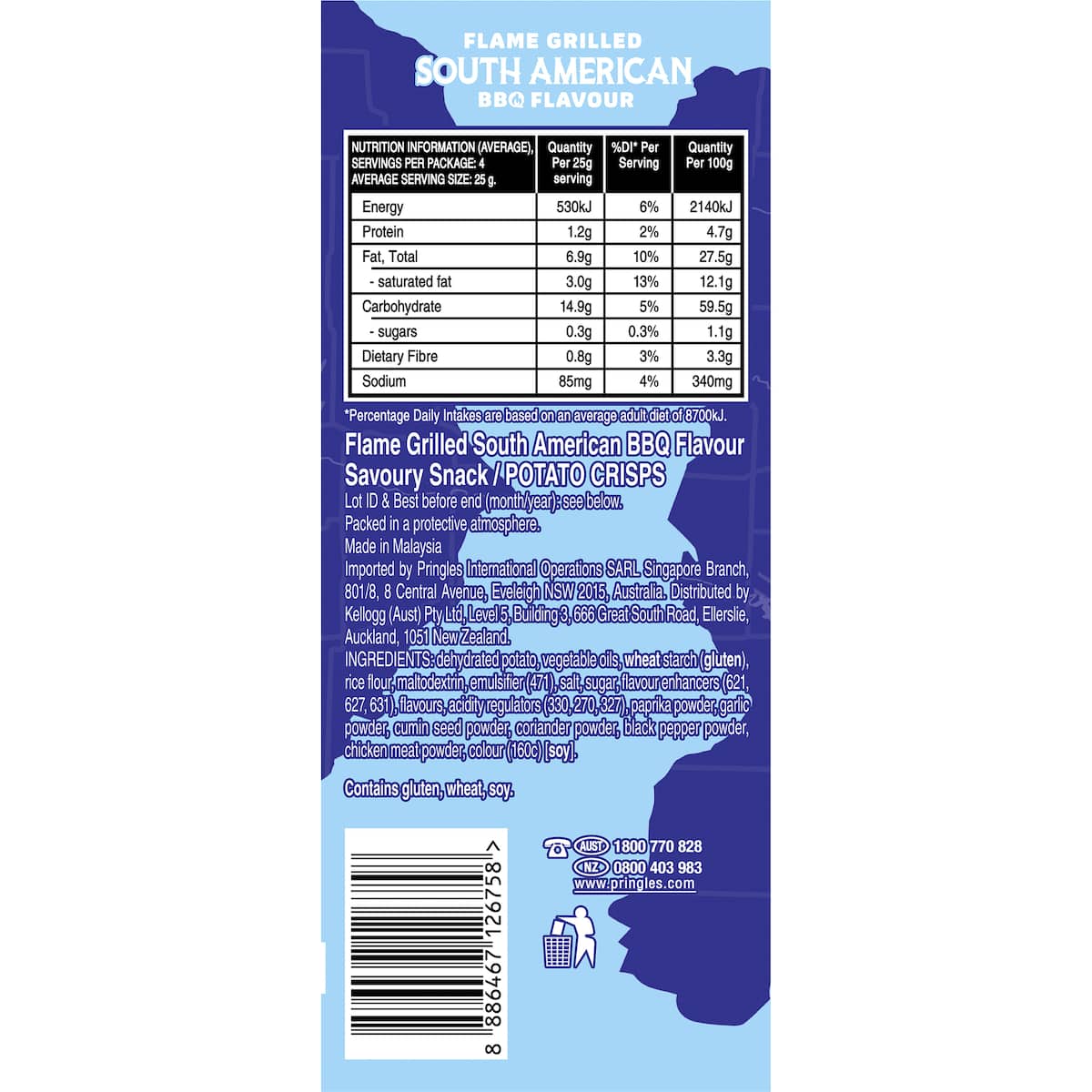 FLAME GRILLED
SOUTH AMERICAN
BBQ FLAVOUR

| NUTRITION INFORMATION (AVERAGE), SERVINGS PER PACKAGE: 4 AVERAGE SERVING SIZE: 25 g. | Quantity Per 25g serving | %DI* Per Serving | Quantity Per 100g |
|---|---|---|---|
| Energy | 530kJ | 6% | 2140kJ |
| Protein | 1.2g | 2% | 4.7g |
| Fat, Total | 6.9g | 10% | 27.5g |
| - saturated fat | 3.0g | 13% | 12.1g |
| Carbohydrate | 14.9g | 5% | 59.5g |
| - sugars | 0.3g | 0.3% | 1.1g |
| Dietary Fibre | 0.8g | 3% | 3.3g |
| Sodium | 85mg | 4% | 340mg |

*Percentage Daily Intakes are based on an average adult diet of 8700kJ.

Flame Grilled South American BBQ Flavour Savoury Snack / POTATO CRISPS

Lot ID & Best before end (month/year): see below.
Packed in a protective atmosphere.
Made in Malaysia
Imported by Pringles International Operations SARL Singapore Branch, 801/8, 8 Central Avenue, Eveleigh NSW 2015, Australia. Distributed by Kellogg (Aust) Pty Ltd, Level 5, Building 3, 666 Great South Road, Ellerslie, Auckland, 1051 New Zealand.
INGREDIENTS: dehydrated potato, vegetable oils, wheat starch (gluten), rice flour, maltodextrin, emulsifier (471), salt, sugar, flavour enhancers (621, 627, 631), flavours, acidity regulators (330, 270, 327), paprika powder, garlic powder, cumin seed powder, coriander powder, black pepper powder, chicken meat powder, colour (160c) [soy].

Contains gluten, wheat, soy.

8 886467 126758 >

AUST 1800 770 828
NZ 0800 403 983
www.pringles.com